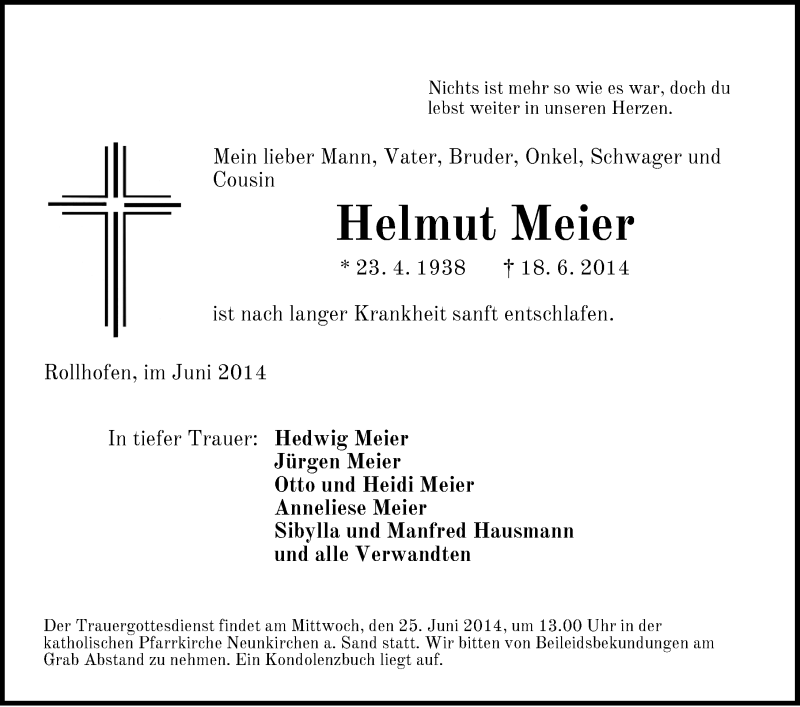 Nichts ist mehr so wie es war, doch du lebst weiter in unseren Herzen.

Mein lieber Mann, Vater, Bruder, Onkel, Schwager und Cousin

Helmut Meier

* 23. 4. 1938 † 18. 6. 2014

ist nach langer Krankheit sanft entschlafen.

Rollhofen, im Juni 2014

In tiefer Trauer: Hedwig Meier
Jürgen Meier
Otto und Heidi Meier
Anneliese Meier
Sibylla und Manfred Hausmann
und alle Verwandten

Der Trauergottesdienst findet am Mittwoch, den 25. Juni 2014, um 13.00 Uhr in der katholischen Pfarrkirche Neunkirchen a. Sand statt. Wir bitten von Beileidsbekundungen am Grab Abstand zu nehmen. Ein Kondolenzbuch liegt auf.